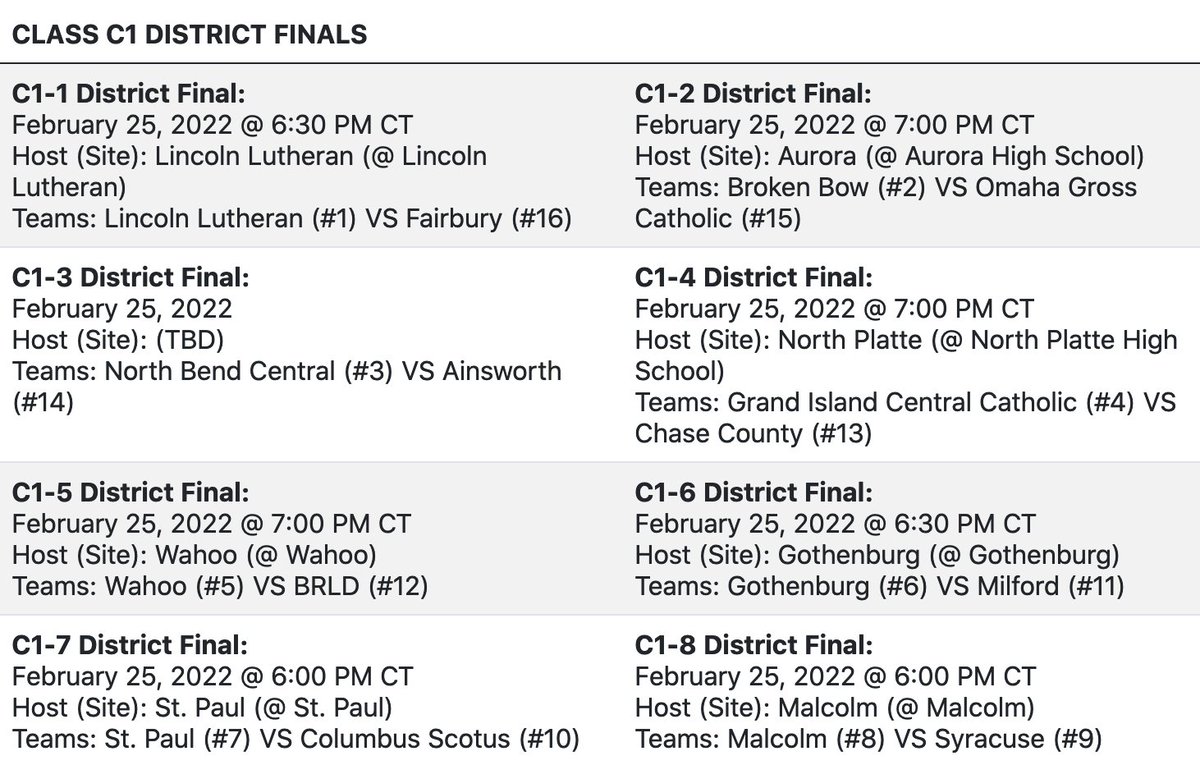 CLASS C1 DISTRICT FINALS

| | |
|---|---|
| **C1-1 District Final:** February 25, 2022 @ 6:30 PM CT Host (Site): Lincoln Lutheran (@ Lincoln Lutheran) Teams: Lincoln Lutheran (#1) VS Fairbury (#16) | **C1-2 District Final:** February 25, 2022 @ 7:00 PM CT Host (Site): Aurora (@ Aurora High School) Teams: Broken Bow (#2) VS Omaha Gross Catholic (#15) |
| **C1-3 District Final:** February 25, 2022 Host (Site): (TBD) Teams: North Bend Central (#3) VS Ainsworth (#14) | **C1-4 District Final:** February 25, 2022 @ 7:00 PM CT Host (Site): North Platte (@ North Platte High School) Teams: Grand Island Central Catholic (#4) VS Chase County (#13) |
| **C1-5 District Final:** February 25, 2022 @ 7:00 PM CT Host (Site): Wahoo (@ Wahoo) Teams: Wahoo (#5) VS BRLD (#12) | **C1-6 District Final:** February 25, 2022 @ 6:30 PM CT Host (Site): Gothenburg (@ Gothenburg) Teams: Gothenburg (#6) VS Milford (#11) |
| **C1-7 District Final:** February 25, 2022 @ 6:00 PM CT Host (Site): St. Paul (@ St. Paul) Teams: St. Paul (#7) VS Columbus Scotus (#10) | **C1-8 District Final:** February 25, 2022 @ 6:00 PM CT Host (Site): Malcolm (@ Malcolm) Teams: Malcolm (#8) VS Syracuse (#9) |